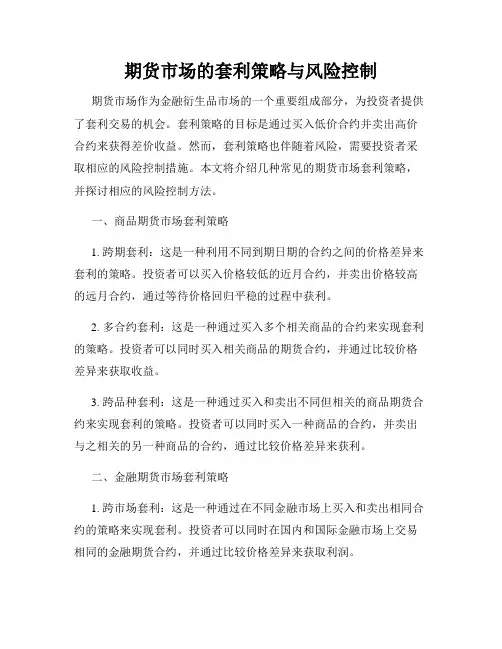 期货市场的套利策略与风险控制

期货市场作为金融衍生品市场的一个重要组成部分，为投资者提供了套利交易的机会。套利策略的目标是通过买入低价合约并卖出高价合约来获得差价收益。然而，套利策略也伴随着风险，需要投资者采取相应的风险控制措施。本文将介绍几种常见的期货市场套利策略，并探讨相应的风险控制方法。

一、商品期货市场套利策略

1. 跨期套利：这是一种利用不同到期日期的合约之间的价格差异来套利的策略。投资者可以买入价格较低的近月合约，并卖出价格较高的远月合约，通过等待价格回归平稳的过程中获利。

2. 多合约套利：这是一种通过买入多个相关商品的合约来实现套利的策略。投资者可以同时买入相关商品的期货合约，并通过比较价格差异来获取收益。

3. 跨品种套利：这是一种通过买入和卖出不同但相关的商品期货合约来实现套利的策略。投资者可以同时买入一种商品的合约，并卖出与之相关的另一种商品的合约，通过比较价格差异来获利。

二、金融期货市场套利策略

1. 跨市场套利：这是一种通过在不同金融市场上买入和卖出相同合约的策略来实现套利。投资者可以同时在国内和国际金融市场上交易相同的金融期货合约，并通过比较价格差异来获取利润。